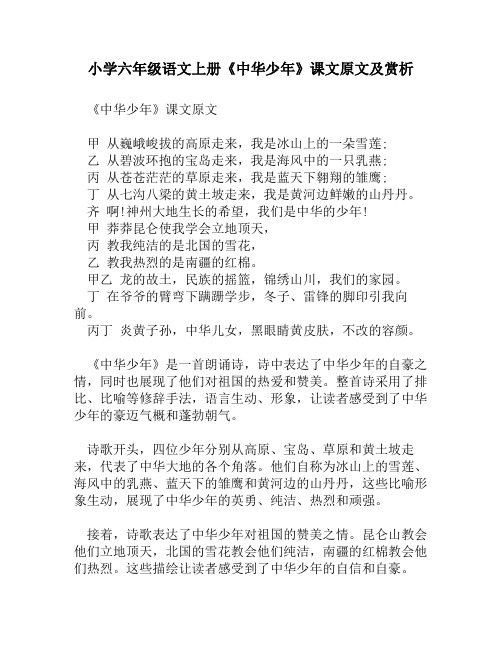 小学六年级语文上册《中华少年》课文原文及赏析

《中华少年》课文原文

甲 从巍峨峻拔的高原走来，我是冰山上的一朵雪莲；
乙 从碧波环抱的宝岛走来，我是海风中的一只乳燕；
丙 从苍苍茫茫的草原走来，我是蓝天下翱翔的雏鹰；
丁 从七沟八梁的黄土坡走来，我是黄河边鲜嫩的山丹丹。
齐 啊！神州大地生长的希望，我们是中华的少年！
甲 莽莽昆仑使我学会立地顶天，
丙 教我纯洁的是北国的雪花，
乙 教我热烈的是南疆的红棉。
甲乙 龙的故土，民族的摇篮，锦绣山川，我们的家园。
丁 在爷爷的臂弯下蹒跚学步，冬子、雷锋的脚印引我向前。
丙丁 炎黄子孙，中华儿女，黑眼睛黄皮肤，不改的容颜。

《中华少年》是一首朗诵诗，诗中表达了中华少年的自豪之情，同时也展现了他们对祖国的热爱和赞美。整首诗采用了排比、比喻等修辞手法，语言生动、形象，让读者感受到了中华少年的豪迈气概和蓬勃朝气。

诗歌开头，四位少年分别从高原、宝岛、草原和黄土坡走来，代表了中华大地的各个角落。他们自称为冰山上的雪莲、海风中的乳燕、蓝天下的雏鹰和黄河边的山丹丹，这些比喻形象生动，展现了中华少年的英勇、纯洁、热烈和顽强。

接着，诗歌表达了中华少年对祖国的赞美之情。昆仑山教会他们立地顶天，北国的雪花教会他们纯洁，南疆的红棉教会他们热烈。这些描绘让读者感受到了中华少年的自信和自豪。